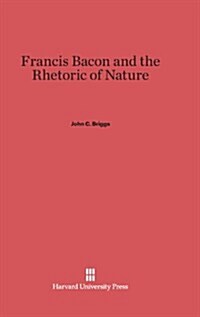 Francis Bacon and the Rhetoric of Nature

John C. Briggs

Harvard University Press